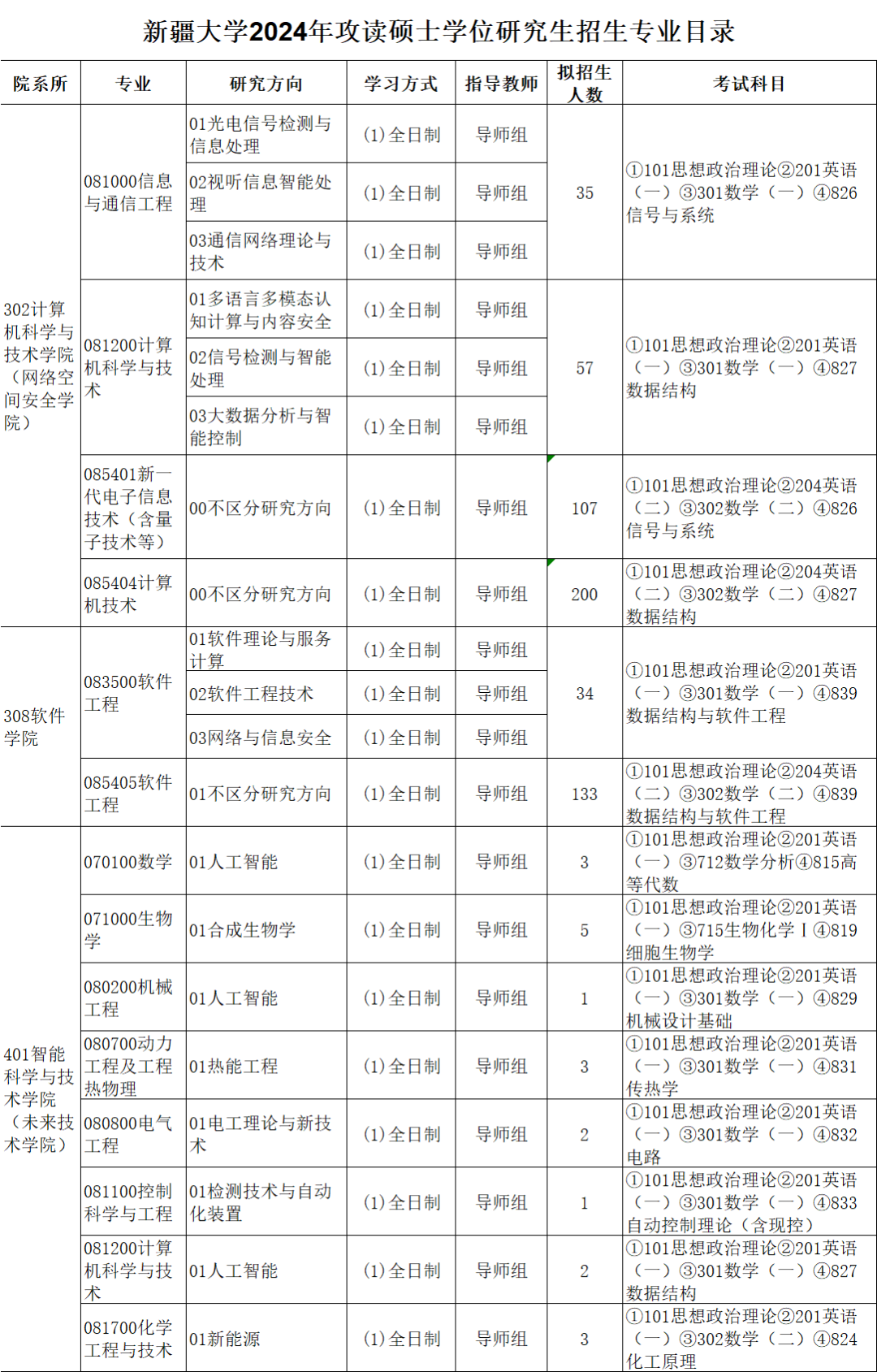 新疆大学2024年攻读硕士学位研究生招生专业目录

| 院系所 | 专业 | 研究方向 | 学习方式 | 指导教师 | 拟招生人数 | 考试科目 |
|---|---|---|---|---|---|---|
| 302计算机科学与技术学院（网络空间安全学院） | 081000信息与通信工程 | 01光电信号检测与信息处理 | (1)全日制 | 导师组 | 35 | ①101思想政治理论②201英语（一）③301数学（一）④826信号与系统 |
| | | 02视听信息智能处理 | (1)全日制 | 导师组 | | |
| | | 03通信网络理论与技术 | (1)全日制 | 导师组 | | |
| | 081200计算机科学与技术 | 01多语言多模态认知计算与内容安全 | (1)全日制 | 导师组 | 57 | ①101思想政治理论②201英语（一）③301数学（一）④827数据结构 |
| | | 02信号检测与智能处理 | (1)全日制 | 导师组 | | |
| | | 03大数据分析与智能控制 | (1)全日制 | 导师组 | | |
| | 085401新一代电子信息技术（含量子技术等） | 00不区分研究方向 | (1)全日制 | 导师组 | 107 | ①101思想政治理论②204英语（二）③302数学（二）④826信号与系统 |
| | 085404计算机技术 | 00不区分研究方向 | (1)全日制 | 导师组 | 200 | ①101思想政治理论②204英语（二）③302数学（二）④827数据结构 |
| 308软件学院 | 083500软件工程 | 01软件理论与服务计算 | (1)全日制 | 导师组 | 34 | ①101思想政治理论②201英语（一）③301数学（一）④839数据结构与软件工程 |
| | | 02软件工程技术 | (1)全日制 | 导师组 | | |
| | | 03网络与信息安全 | (1)全日制 | 导师组 | | |
| | 085405软件工程 | 01不区分研究方向 | (1)全日制 | 导师组 | 133 | ①101思想政治理论②204英语（二）③302数学（二）④839数据结构与软件工程 |
| 401智能科学与技术学院（未来技术学院） | 070100数学 | 01人工智能 | (1)全日制 | 导师组 | 3 | ①101思想政治理论②201英语（一）③712数学分析④815高等代数 |
| | 071000生物学 | 01合成生物学 | (1)全日制 | 导师组 | 5 | ①101思想政治理论②201英语（一）③715生物化学Ⅰ④819细胞生物学 |
| | 080200机械工程 | 01人工智能 | (1)全日制 | 导师组 | 1 | ①101思想政治理论②201英语（一）③301数学（一）④829机械设计基础 |
| | 080700动力工程及工程热物理 | 01热能工程 | (1)全日制 | 导师组 | 3 | ①101思想政治理论②201英语（一）③301数学（一）④831传热学 |
| | 080800电气工程 | 01电工理论与新技术 | (1)全日制 | 导师组 | 2 | ①101思想政治理论②201英语（一）③301数学（一）④832电路 |
| | 081100控制科学与工程 | 01检测技术与自动化装置 | (1)全日制 | 导师组 | 1 | ①101思想政治理论②201英语（一）③301数学（一）④833自动控制理论（含现控） |
| | 081200计算机科学与技术 | 01人工智能 | (1)全日制 | 导师组 | 2 | ①101思想政治理论②201英语（一）③301数学（一）④827数据结构 |
| | 081700化学工程与技术 | 01新能源 | (1)全日制 | 导师组 | 3 | ①101思想政治理论②201英语（一）③302数学（二）④824化工原理 |